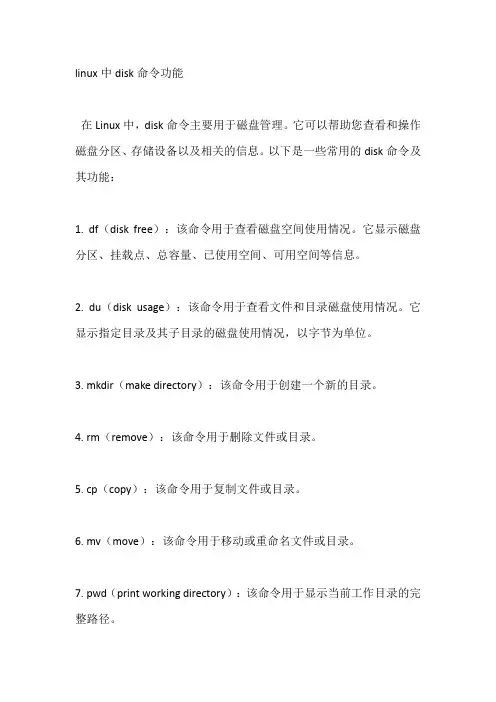 linux 中 disk 命令功能

在 Linux 中，disk 命令主要用于磁盘管理。它可以帮助您查看和操作磁盘分区、存储设备以及相关的信息。以下是一些常用的 disk 命令及其功能：

1. df（disk free）：该命令用于查看磁盘空间使用情况。它显示磁盘分区、挂载点、总容量、已使用空间、可用空间等信息。

2. du（disk usage）：该命令用于查看文件和目录磁盘使用情况。它显示指定目录及其子目录的磁盘使用情况，以字节为单位。

3. mkdir（make directory）：该命令用于创建一个新的目录。

4. rm（remove）：该命令用于删除文件或目录。

5. cp（copy）：该命令用于复制文件或目录。

6. mv（move）：该命令用于移动或重命名文件或目录。

7. pwd（print working directory）：该命令用于显示当前工作目录的完整路径。